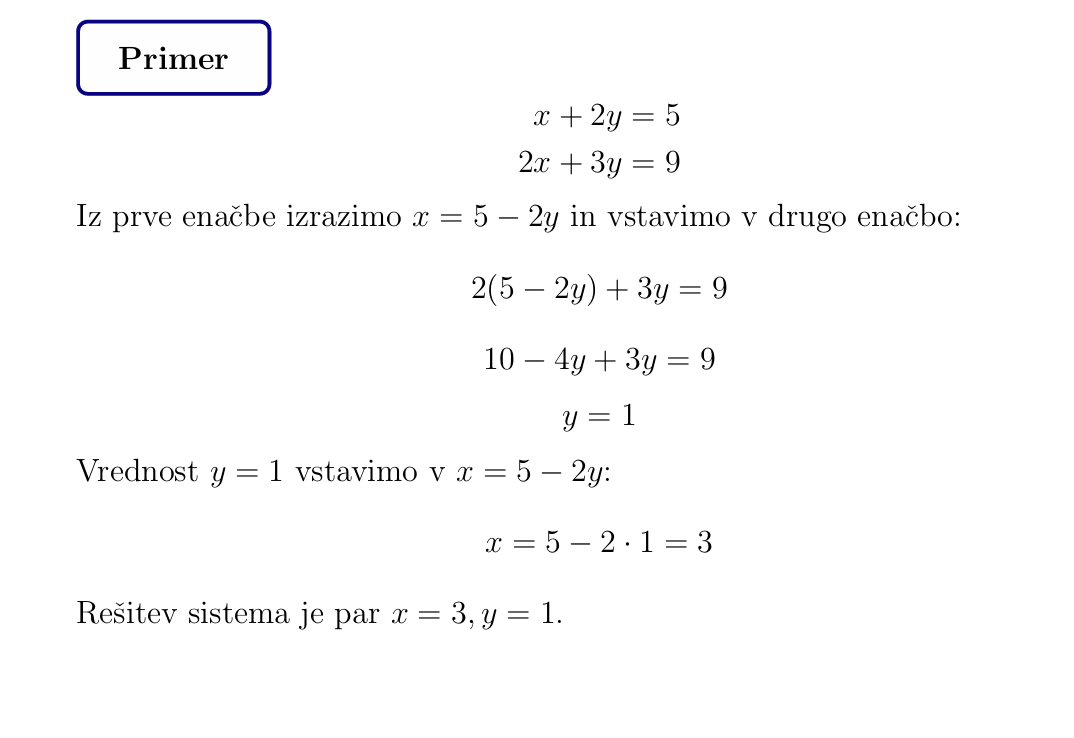 Primer

$x + 2y = 5$
$2x + 3y = 9$

Iz prve enačbe izrazimo $x = 5 - 2y$ in vstavimo v drugo enačbo:

$2(5 - 2y) + 3y = 9$

$10 - 4y + 3y = 9$

$y = 1$

Vrednost $y = 1$ vstavimo v $x = 5 - 2y$:

$x = 5 - 2 \cdot 1 = 3$

Rešitev sistema je par $x = 3, y = 1$.